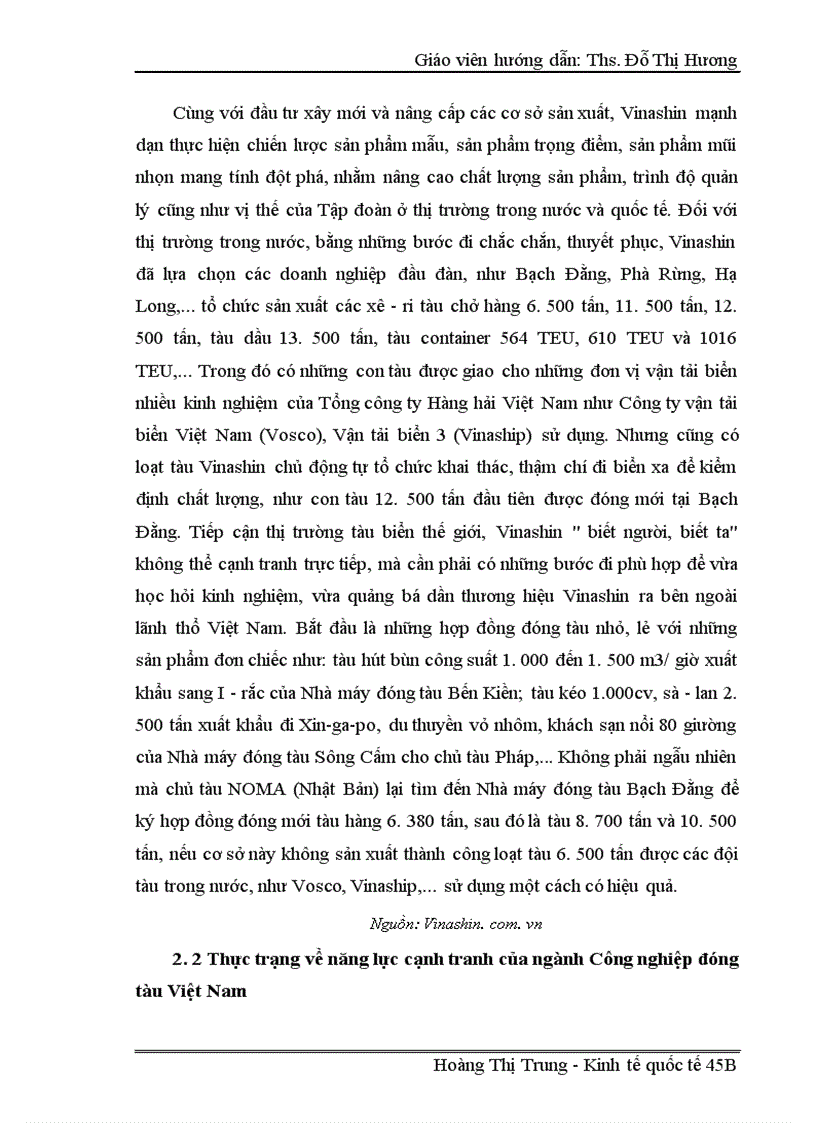 Giáo viên hướng dẫn: Ths. Đỗ Thị Hương

Cùng với đầu tư xây mới và nâng cấp các cơ sở sản xuất, Vinashin mạnh dạn thực hiện chiến lược sản phẩm mẫu, sản phẩm trọng điểm, sản phẩm mũi nhọn mang tính đột phá, nhằm nâng cao chất lượng sản phẩm, trình độ quản lý cũng như vị thế của Tập đoàn ở thị trường trong nước và quốc tế. Đối với thị trường trong nước, bằng những bước đi chắc chắn, thuyết phục, Vinashin đã lựa chọn các doanh nghiệp đầu đàn, như Bạch Đằng, Phà Rừng, Hạ Long,... tổ chức sản xuất các xê - ri tàu chở hàng 6. 500 tấn, 11. 500 tấn, 12. 500 tấn, tàu dầu 13. 500 tấn, tàu container 564 TEU, 610 TEU và 1016 TEU,... Trong đó có những con tàu được giao cho những đơn vị vận tải biển nhiều kinh nghiệm của Tổng công ty Hàng hải Việt Nam như Công ty vận tải biển Việt Nam (Vosco), Vận tải biển 3 (Vinaship) sử dụng. Nhưng cũng có loạt tàu Vinashin chủ động tự tổ chức khai thác, thậm chí đi biển xa để kiểm định chất lượng, như con tàu 12. 500 tấn đầu tiên được đóng mới tại Bạch Đằng. Tiếp cận thị trường tàu biển thế giới, Vinashin " biết người, biết ta" không thể cạnh tranh trực tiếp, mà cần phải có những bước đi phù hợp để vừa học hỏi kinh nghiệm, vừa quảng bá dần thương hiệu Vinashin ra bên ngoài lãnh thổ Việt Nam. Bắt đầu là những hợp đồng đóng tàu nhỏ, lẻ với những sản phẩm đơn chiếc như: tàu hút bùn công suất 1. 000 đến 1. 500 m3/ giờ xuất khẩu sang I - rắc của Nhà máy đóng tàu Bến Kiền; tàu kéo 1.000cv, sà - lan 2. 500 tấn xuất khẩu đi Xin-ga-po, du thuyền vỏ nhôm, khách sạn nổi 80 giường của Nhà máy đóng tàu Sông Cấm cho chủ tàu Pháp,... Không phải ngẫu nhiên mà chủ tàu NOMA (Nhật Bản) lại tìm đến Nhà máy đóng tàu Bạch Đằng để ký hợp đồng đóng mới tàu hàng 6. 380 tấn, sau đó là tàu 8. 700 tấn và 10. 500 tấn, nếu cơ sở này không sản xuất thành công loạt tàu 6. 500 tấn được các đội tàu trong nước, như Vosco, Vinaship,... sử dụng một cách có hiệu quả.

Nguồn: Vinashin. com. vn

2. 2 Thực trạng về năng lực cạnh tranh của ngành Công nghiệp đóng tàu Việt Nam

Hoàng Thị Trung - Kinh tế quốc tế 45B